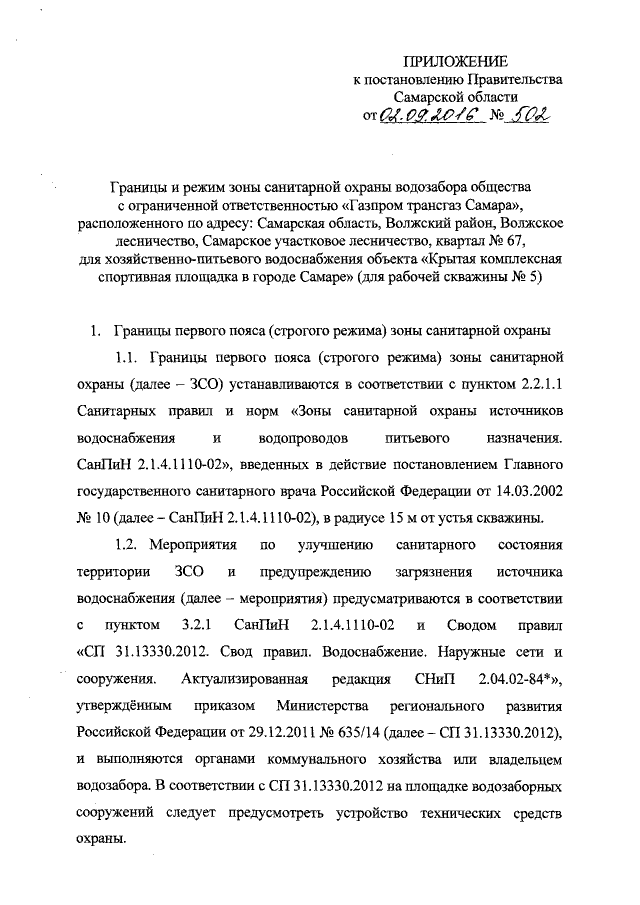 ПРИЛОЖЕНИЕ
к постановлению Правительства
Самарской области
от 02.09.2016 № 502

Границы и режим зоны санитарной охраны водозабора общества с ограниченной ответственностью «Газпром трансгаз Самара», расположенного по адресу: Самарская область, Волжский район, Волжское лесничество, Самарское участковое лесничество, квартал № 67, для хозяйственно-питьевого водоснабжения объекта «Крытая комплексная спортивная площадка в городе Самаре» (для рабочей скважины № 5)

1. Границы первого пояса (строгого режима) зоны санитарной охраны

1.1. Границы первого пояса (строгого режима) зоны санитарной охраны (далее – ЗСО) устанавливаются в соответствии с пунктом 2.2.1.1 Санитарных правил и норм «Зоны санитарной охраны источников водоснабжения и водопроводов питьевого назначения. СанПиН 2.1.4.1110-02», введенных в действие постановлением Главного государственного санитарного врача Российской Федерации от 14.03.2002 № 10 (далее – СанПиН 2.1.4.1110-02), в радиусе 15 м от устья скважины.

1.2. Мероприятия по улучшению санитарного состояния территории ЗСО и предупреждению загрязнения источника водоснабжения (далее – мероприятия) предусматриваются в соответствии с пунктом 3.2.1 СанПиН 2.1.4.1110-02 и Сводом правил «СП 31.13330.2012. Свод правил. Водоснабжение. Наружные сети и сооружения. Актуализированная редакция СНиП 2.04.02-84*», утверждённым приказом Министерства регионального развития Российской Федерации от 29.12.2011 № 635/14 (далее – СП 31.13330.2012), и выполняются органами коммунального хозяйства или владельцем водозабора. В соответствии с СП 31.13330.2012 на площадке водозаборных сооружений следует предусмотреть устройство технических средств охраны.